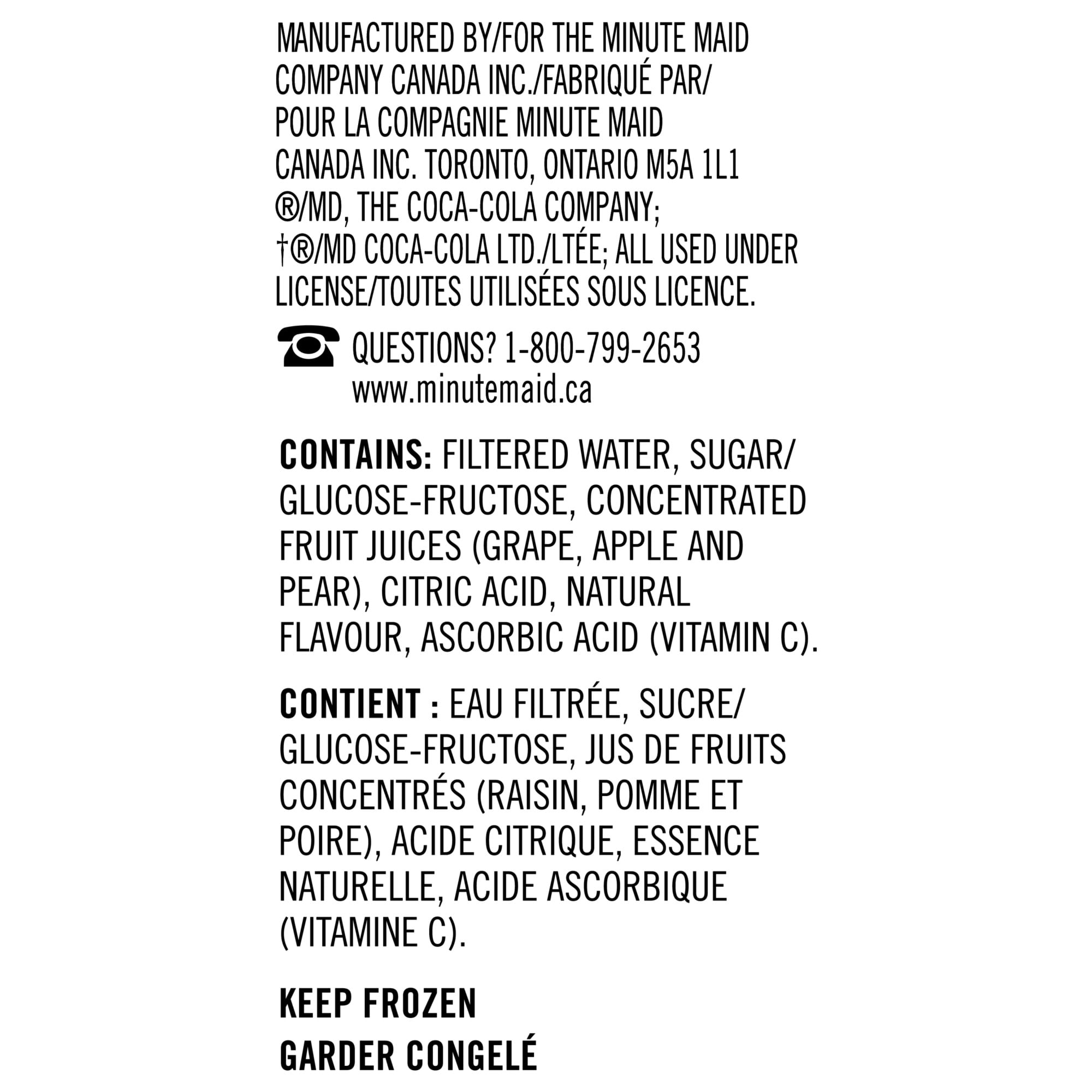 MANUFACTURED BY/FOR THE MINUTE MAID COMPANY CANADA INC./FABRIQUÉ PAR/ POUR LA COMPAGNIE MINUTE MAID CANADA INC. TORONTO, ONTARIO M5A 1L1 ®/MD, THE COCA-COLA COMPANY; †®/MD COCA-COLA LTD./LTÉE; ALL USED UNDER LICENSE/TOUTES UTILISÉES SOUS LICENCE.

QUESTIONS? 1-800-799-2653
www.minutemaid.ca

CONTAINS: FILTERED WATER, SUGAR/ GLUCOSE-FRUCTOSE, CONCENTRATED FRUIT JUICES (GRAPE, APPLE AND PEAR), CITRIC ACID, NATURAL FLAVOUR, ASCORBIC ACID (VITAMIN C).

CONTIENT : EAU FILTRÉE, SUCRE/ GLUCOSE-FRUCTOSE, JUS DE FRUITS CONCENTRÉS (RAISIN, POMME ET POIRE), ACIDE CITRIQUE, ESSENCE NATURELLE, ACIDE ASCORBIQUE (VITAMINE C).

KEEP FROZEN
GARDER CONGELÉ